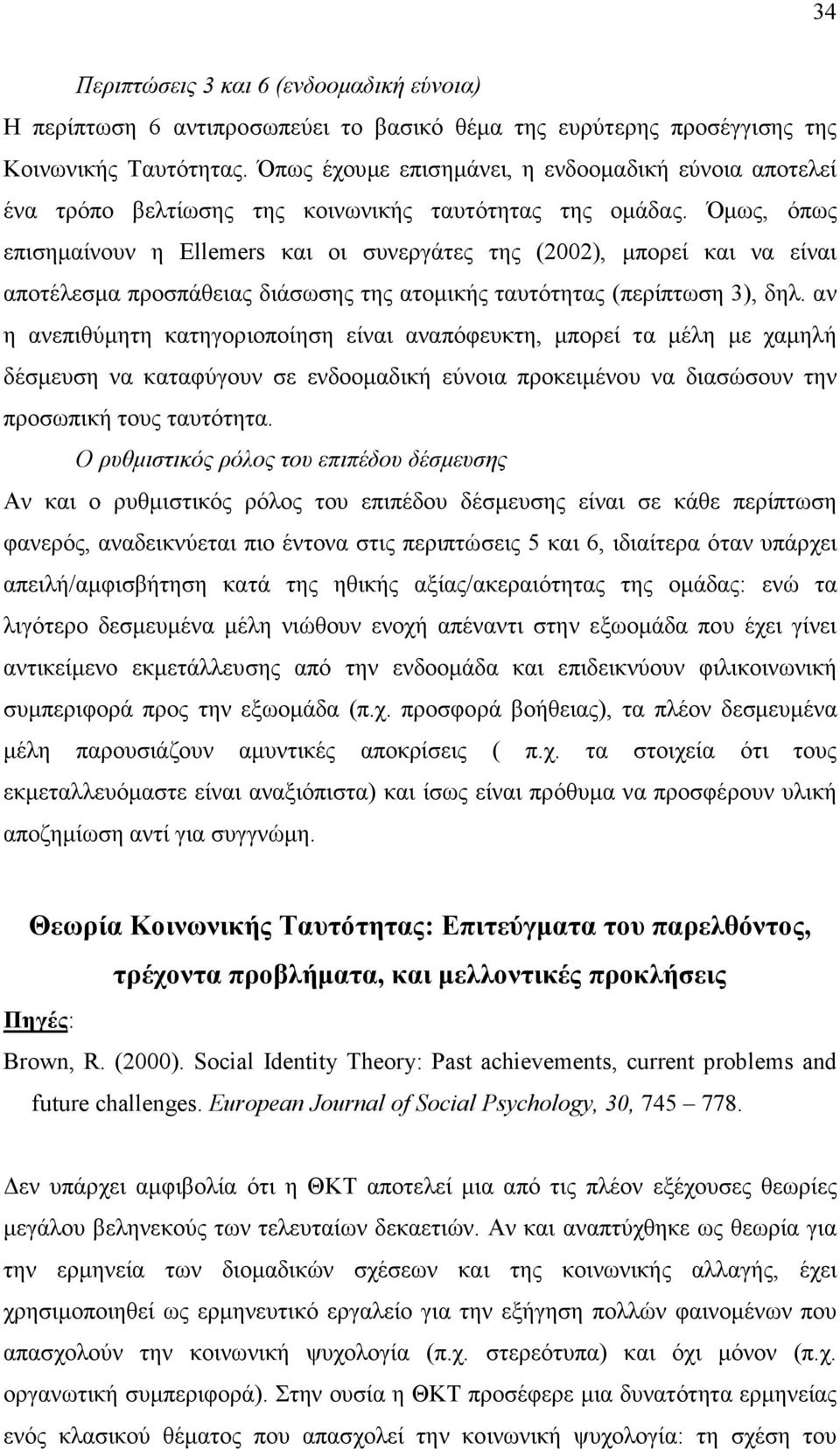 34

Περιπτώσεις 3 και 6 (ενδοομαδική εύνοια)

Η περίπτωση 6 αντιπροσωπεύει το βασικό θέμα της ευρύτερης προσέγγισης της Κοινωνικής Ταυτότητας. Όπως έχουμε επισημάνει, η ενδοομαδική εύνοια αποτελεί ένα τρόπο βελτίωσης της κοινωνικής ταυτότητας της ομάδας. Όμως, όπως επισημαίνουν η Ellemers και οι συνεργάτες της (2002), μπορεί και να είναι αποτέλεσμα προσπάθειας διάσωσης της ατομικής ταυτότητας (περίπτωση 3), δηλ. αν η ανεπιθύμητη κατηγοριοποίηση είναι αναπόφευκτη, μπορεί τα μέλη με χαμηλή δέσμευση να καταφύγουν σε ενδοομαδική εύνοια προκειμένου να διασώσουν την προσωπική τους ταυτότητα.

Ο ρυθμιστικός ρόλος του επιπέδου δέσμευσης

Αν και ο ρυθμιστικός ρόλος του επιπέδου δέσμευσης είναι σε κάθε περίπτωση φανερός, αναδεικνύεται πιο έντονα στις περιπτώσεις 5 και 6, ιδιαίτερα όταν υπάρχει απειλή/αμφισβήτηση κατά της ηθικής αξίας/ακεραιότητας της ομάδας: ενώ τα λιγότερο δεσμευμένα μέλη νιώθουν ενοχή απέναντι στην εξωομάδα που έχει γίνει αντικείμενο εκμετάλλευσης από την ενδοομάδα και επιδεικνύουν φιλικοινωνική συμπεριφορά προς την εξωομάδα (π.χ. προσφορά βοήθειας), τα πλέον δεσμευμένα μέλη παρουσιάζουν αμυντικές αποκρίσεις ( π.χ. τα στοιχεία ότι τους εκμεταλλευόμαστε είναι αναξιόπιστα) και ίσως είναι πρόθυμα να προσφέρουν υλική αποζημίωση αντί για συγγνώμη.

Θεωρία Κοινωνικής Ταυτότητας: Επιτεύγματα του παρελθόντος, τρέχοντα προβλήματα, και μελλοντικές προκλήσεις

Πηγές:

Brown, R. (2000). Social Identity Theory: Past achievements, current problems and future challenges. European Journal of Social Psychology, 30, 745 – 778.

Δεν υπάρχει αμφιβολία ότι η ΘΚΤ αποτελεί μια από τις πλέον εξέχουσες θεωρίες μεγάλου βεληνεκούς των τελευταίων δεκαετιών. Αν και αναπτύχθηκε ως θεωρία για την ερμηνεία των διομαδικών σχέσεων και της κοινωνικής αλλαγής, έχει χρησιμοποιηθεί ως ερμηνευτικό εργαλείο για την εξήγηση πολλών φαινομένων που απασχολούν την κοινωνική ψυχολογία (π.χ. στερεότυπα) και όχι μόνον (π.χ. οργανωτική συμπεριφορά). Στην ουσία η ΘΚΤ προσέφερε μια δυνατότητα ερμηνείας ενός κλασικού θέματος που απασχολεί την κοινωνική ψυχολογία: τη σχέση του